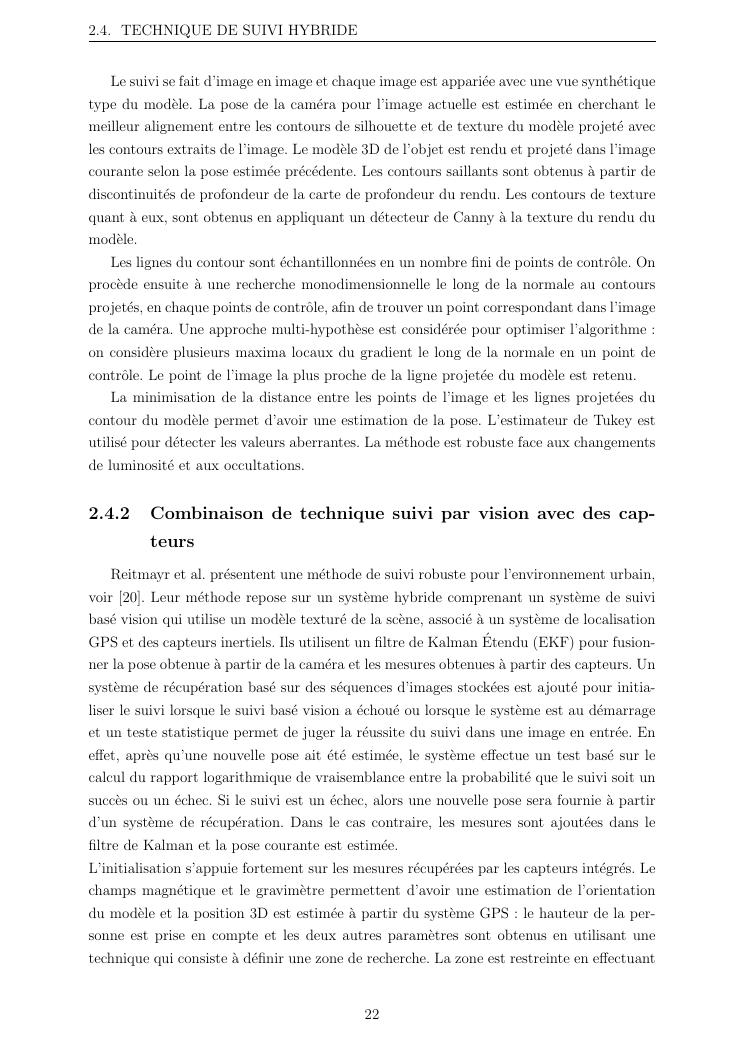 2.4. TECHNIQUE DE SUIVI HYBRIDE

Le suivi se fait d'image en image et chaque image est appariée avec une vue synthétique type du modèle. La pose de la caméra pour l'image actuelle est estimée en cherchant le meilleur alignement entre les contours de silhouette et de texture du modèle projeté avec les contours extraits de l'image. Le modèle 3D de l'objet est rendu et projeté dans l'image courante selon la pose estimée précédente. Les contours saillants sont obtenus à partir de discontinuités de profondeur de la carte de profondeur du rendu. Les contours de texture quant à eux, sont obtenus en appliquant un détecteur de Canny à la texture du rendu du modèle.

Les lignes du contour sont échantillonnées en un nombre fini de points de contrôle. On procède ensuite à une recherche monodimensionnelle le long de la normale au contours projetés, en chaque points de contrôle, afin de trouver un point correspondant dans l'image de la caméra. Une approche multi-hypothèse est considérée pour optimiser l'algorithme : on considère plusieurs maxima locaux du gradient le long de la normale en un point de contrôle. Le point de l'image la plus proche de la ligne projetée du modèle est retenu.

La minimisation de la distance entre les points de l'image et les lignes projetées du contour du modèle permet d'avoir une estimation de la pose. L'estimateur de Tukey est utilisé pour détecter les valeurs aberrantes. La méthode est robuste face aux changements de luminosité et aux occultations.

2.4.2 Combinaison de technique suivi par vision avec des capteurs

Reitmayr et al. présentent une méthode de suivi robuste pour l'environnement urbain, voir [20]. Leur méthode repose sur un système hybride comprenant un système de suivi basé vision qui utilise un modèle texturé de la scène, associé à un système de localisation GPS et des capteurs inertiels. Ils utilisent un filtre de Kalman Étendu (EKF) pour fusionner la pose obtenue à partir de la caméra et les mesures obtenues à partir des capteurs. Un système de récupération basé sur des séquences d'images stockées est ajouté pour initialiser le suivi lorsque le suivi basé vision a échoué ou lorsque le système est au démarrage et un teste statistique permet de juger la réussite du suivi dans une image en entrée. En effet, après qu'une nouvelle pose ait été estimée, le système effectue un test basé sur le calcul du rapport logarithmique de vraisemblance entre la probabilité que le suivi soit un succès ou un échec. Si le suivi est un échec, alors une nouvelle pose sera fournie à partir d'un système de récupération. Dans le cas contraire, les mesures sont ajoutées dans le filtre de Kalman et la pose courante est estimée.
L'initialisation s'appuie fortement sur les mesures récupérées par les capteurs intégrés. Le champs magnétique et le gravimètre permettent d'avoir une estimation de l'orientation du modèle et la position 3D est estimée à partir du système GPS : le hauteur de la personne est prise en compte et les deux autres paramètres sont obtenus en utilisant une technique qui consiste à définir une zone de recherche. La zone est restreinte en effectuant

22